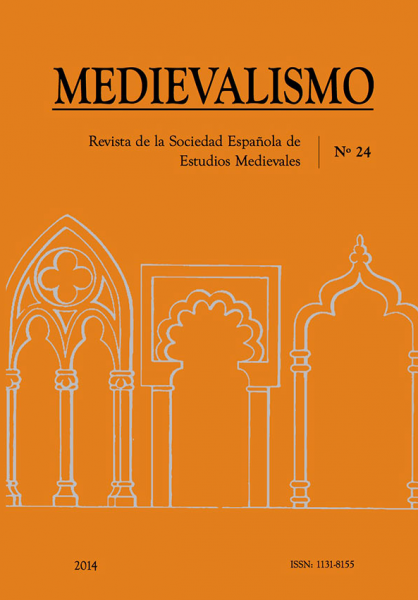 MEDIEVALISMO

Revista de la Sociedad Española de Estudios Medievales

Nº 24

2014

ISSN: 1131-8155